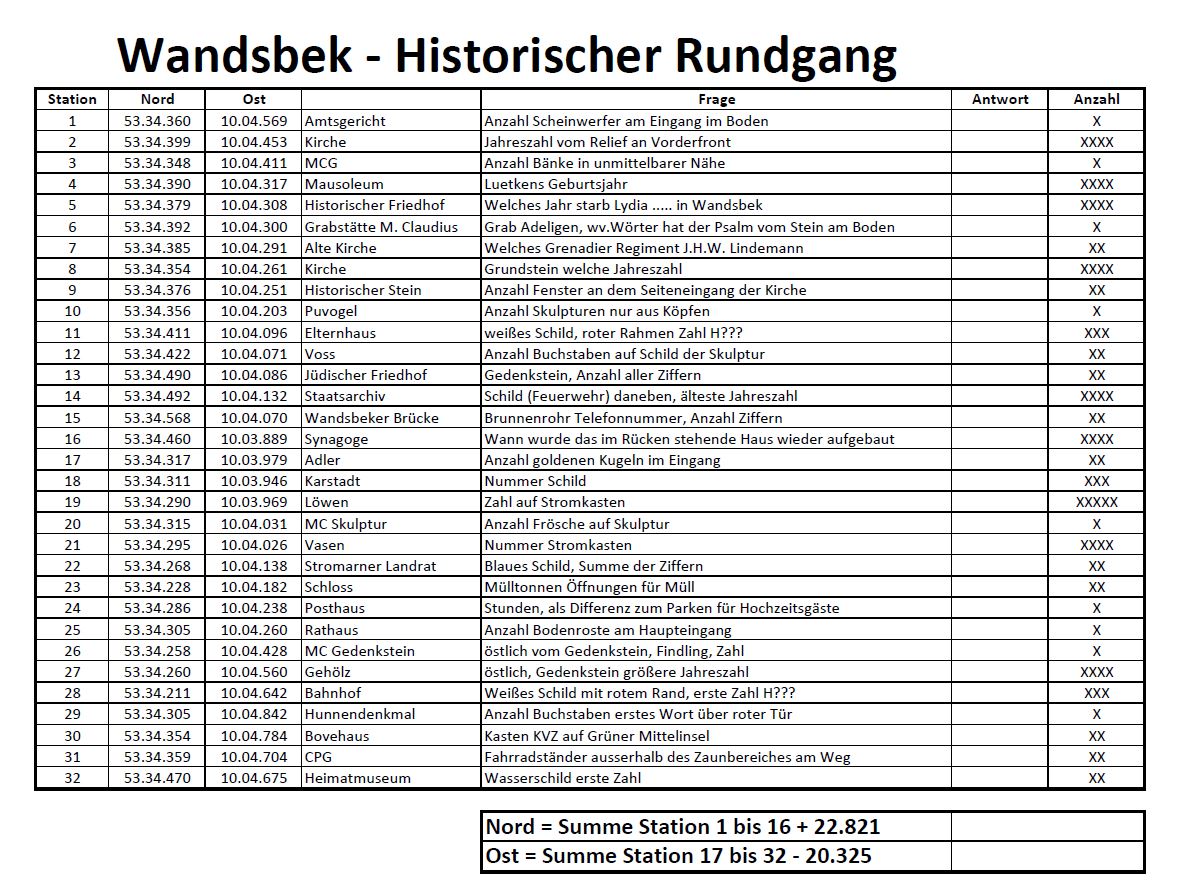 Wandsbek - Historischer Rundgang

| Station | Nord | Ost | | Frage | Antwort | Anzahl |
|---|---|---|---|---|---|---|
| 1 | 53.34.360 | 10.04.569 | Amtsgericht | Anzahl Scheinwerfer am Eingang im Boden | | X |
| 2 | 53.34.399 | 10.04.453 | Kirche | Jahreszahl vom Relief an Vorderfront | | XXXX |
| 3 | 53.34.348 | 10.04.411 | MCG | Anzahl Bänke in unmittelbarer Nähe | | X |
| 4 | 53.34.390 | 10.04.317 | Mausoleum | Luetkens Geburtsjahr | | XXXX |
| 5 | 53.34.379 | 10.04.308 | Historischer Friedhof | Welches Jahr starb Lydia ..... in Wandsbek | | XXXX |
| 6 | 53.34.392 | 10.04.300 | Grabstätte M. Claudius | Grab Adeligen, wv.Wörter hat der Psalm vom Stein am Boden | | X |
| 7 | 53.34.385 | 10.04.291 | Alte Kirche | Welches Grenadier Regiment J.H.W. Lindemann | | XX |
| 8 | 53.34.354 | 10.04.261 | Kirche | Grundstein welche Jahreszahl | | XXXX |
| 9 | 53.34.376 | 10.04.251 | Historischer Stein | Anzahl Fenster an dem Seiteneingang der Kirche | | XX |
| 10 | 53.34.356 | 10.04.203 | Puvogel | Anzahl Skulpturen nur aus Köpfen | | X |
| 11 | 53.34.411 | 10.04.096 | Elternhaus | weißes Schild, roter Rahmen Zahl H??? | | XXX |
| 12 | 53.34.422 | 10.04.071 | Voss | Anzahl Buchstaben auf Schild der Skulptur | | XX |
| 13 | 53.34.490 | 10.04.086 | Jüdischer Friedhof | Gedenkstein, Anzahl aller Ziffern | | XX |
| 14 | 53.34.492 | 10.04.132 | Staatsarchiv | Schild (Feuerwehr) daneben, älteste Jahreszahl | | XXXX |
| 15 | 53.34.568 | 10.04.070 | Wandsbeker Brücke | Brunnenrohr Telefonnummer, Anzahl Ziffern | | XX |
| 16 | 53.34.460 | 10.03.889 | Synagoge | Wann wurde das im Rücken stehende Haus wieder aufgebaut | | XXXX |
| 17 | 53.34.317 | 10.03.979 | Adler | Anzahl goldenen Kugeln im Eingang | | XX |
| 18 | 53.34.311 | 10.03.946 | Karstadt | Nummer Schild | | XXX |
| 19 | 53.34.290 | 10.03.969 | Löwen | Zahl auf Stromkasten | | XXXXX |
| 20 | 53.34.315 | 10.04.031 | MC Skulptur | Anzahl Frösche auf Skulptur | | X |
| 21 | 53.34.295 | 10.04.026 | Vasen | Nummer Stromkasten | | XXXX |
| 22 | 53.34.268 | 10.04.138 | Stromarner Landrat | Blaues Schild, Summe der Ziffern | | XX |
| 23 | 53.34.228 | 10.04.182 | Schloss | Mülltonnen Öffnungen für Müll | | XX |
| 24 | 53.34.286 | 10.04.238 | Posthaus | Stunden, als Differenz zum Parken für Hochzeitsgäste | | X |
| 25 | 53.34.305 | 10.04.260 | Rathaus | Anzahl Bodenroste am Haupteingang | | X |
| 26 | 53.34.258 | 10.04.428 | MC Gedenkstein | östlich vom Gedenkstein, Findling, Zahl | | X |
| 27 | 53.34.260 | 10.04.560 | Gehölz | östlich, Gedenkstein größere Jahreszahl | | XXXX |
| 28 | 53.34.211 | 10.04.642 | Bahnhof | Weißes Schild mit rotem Rand, erste Zahl H??? | | XXX |
| 29 | 53.34.305 | 10.04.842 | Hunnendenkmal | Anzahl Buchstaben erstes Wort über roter Tür | | X |
| 30 | 53.34.354 | 10.04.784 | Bovehaus | Kasten KVZ auf Grüner Mittelinsel | | XX |
| 31 | 53.34.359 | 10.04.704 | CPG | Fahrradständer ausserhalb des Zaunbereiches am Weg | | XX |
| 32 | 53.34.470 | 10.04.675 | Heimatmuseum | Wasserschild erste Zahl | | XX |

| Nord = Summe Station 1 bis 16 + 22.821 | |
|---|---|
| Ost = Summe Station 17 bis 32 - 20.325 | |